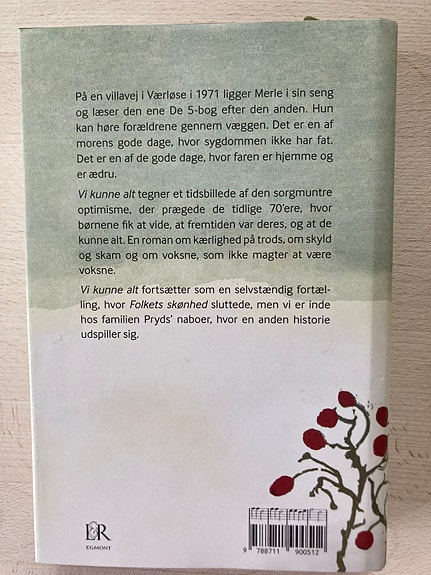 På en villavej i Værløse i 1971 ligger Merle i sin seng og læser den ene De 5-bog efter den anden. Hun kan høre forældrene gennem væggen. Det er en af morens gode dage, hvor sygdommen ikke har fat. Det er en af de gode dage, hvor faren er hjemme og er ædru.

Vi kunne alt tegner et tidsbillede af den sorgmuntre optimisme, der prægede de tidlige 70'ere, hvor børnene fik at vide, at fremtiden var deres, og at de kunne alt. En roman om kærlighed på trods, om skyld og skam og om voksne, som ikke magter at være voksne.

Vi kunne alt fortsætter som en selvstændig fortælling, hvor Folkets skønhed sluttede, men vi er inde hos familien Pryds' naboer, hvor en anden historie udspiller sig.

L&R
EGMONT

9 788711 900512